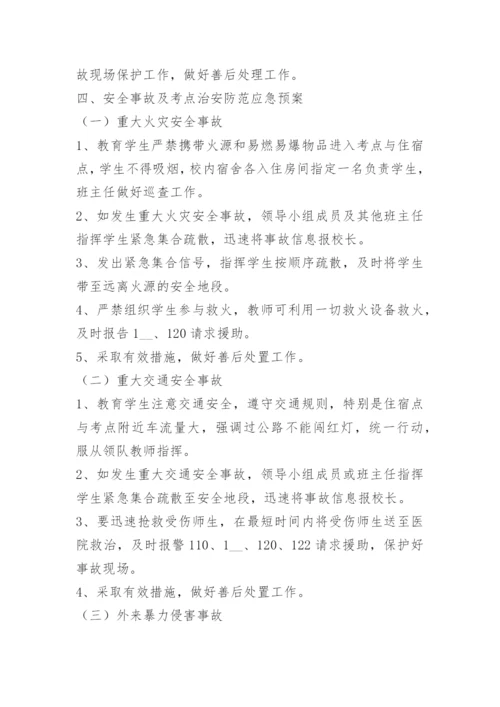 故现场保护工作，做好善后处理工作。

四、安全事故及考点治安防范应急预案

（一）重大火灾安全事故

1、教育学生严禁携带火源和易燃易爆物品进入考点与住宿点，学生不得吸烟，校内宿舍各入住房间指定一名负责学生，班主任做好巡查工作。

2、如发生重大火灾安全事故，领导小组成员及其他班主任指挥学生紧急集合疏散，迅速将事故信息报校长。

3、发出紧急集合信号，指挥学生按顺序疏散，及时将学生带至远离火源的安全地段。

4、严禁组织学生参与救火，教师可利用一切救火设备救火，及时报告 1__、120 请求援助。

5、采取有效措施，做好善后处置工作。

（二）重大交通安全事故

1、教育学生注意交通安全，遵守交通规则，特别是住宿点与考点附近车流量大，强调过公路不能闯红灯，统一行动，服从领队教师指挥。

2、如发生重大交通安全事故，领导小组成员或班主任指挥学生紧急集合疏散至安全地段，迅速将事故信息报校长。

3、要迅速抢救受伤师生，在最短时间内将受伤师生送至医院救治，及时报警 110、1__、120、122 请求援助，保护好事故现场。

4、采取有效措施，做好善后处置工作。

（三）外来暴力侵害事故